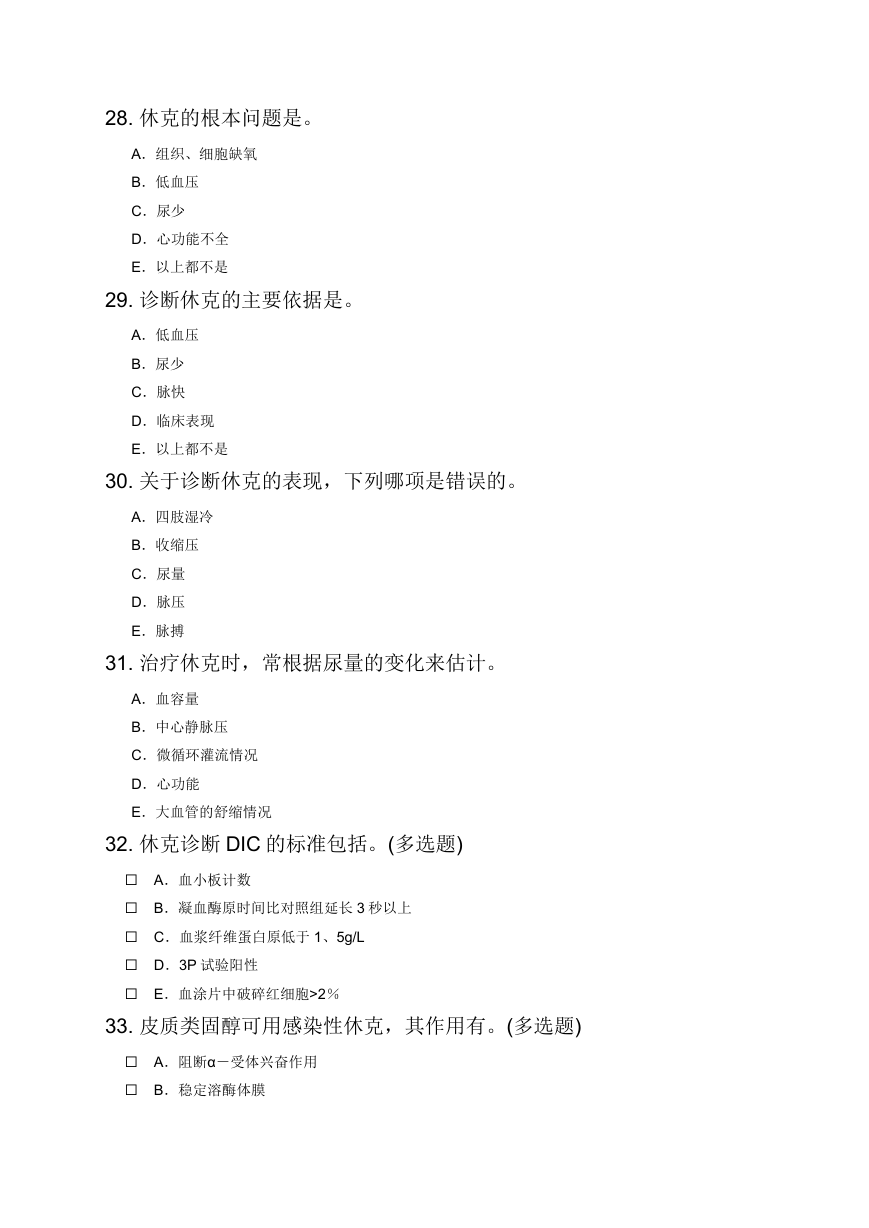 28. 休克的根本问题是。

A. 组织、细胞缺氧

B. 低血压

C. 尿少

D. 心功能不全

E. 以上都不是

29. 诊断休克的主要依据是。

A. 低血压

B. 尿少

C. 脉快

D. 临床表现

E. 以上都不是

30. 关于诊断休克的表现，下列哪项是错误的。

A. 四肢湿冷

B. 收缩压

C. 尿量

D. 脉压

E. 脉搏

31. 治疗休克时，常根据尿量的变化来估计。

A. 血容量

B. 中心静脉压

C. 微循环灌流情况

D. 心功能

E. 大血管的舒缩情况

32. 休克诊断 DIC 的标准包括。(多选题)

☐ A. 血小板计数

☐ B. 凝血酶原时间比对照组延长 3 秒以上

☐ C. 血浆纤维蛋白原低于 1、5g/L

☐ D. 3P 试验阳性

☐ E. 血涂片中破碎红细胞>2%

33. 皮质类固醇可用感染性休克，其作用有。(多选题)

☐ A. 阻断α－受体兴奋作用

☐ B. 稳定溶酶体膜